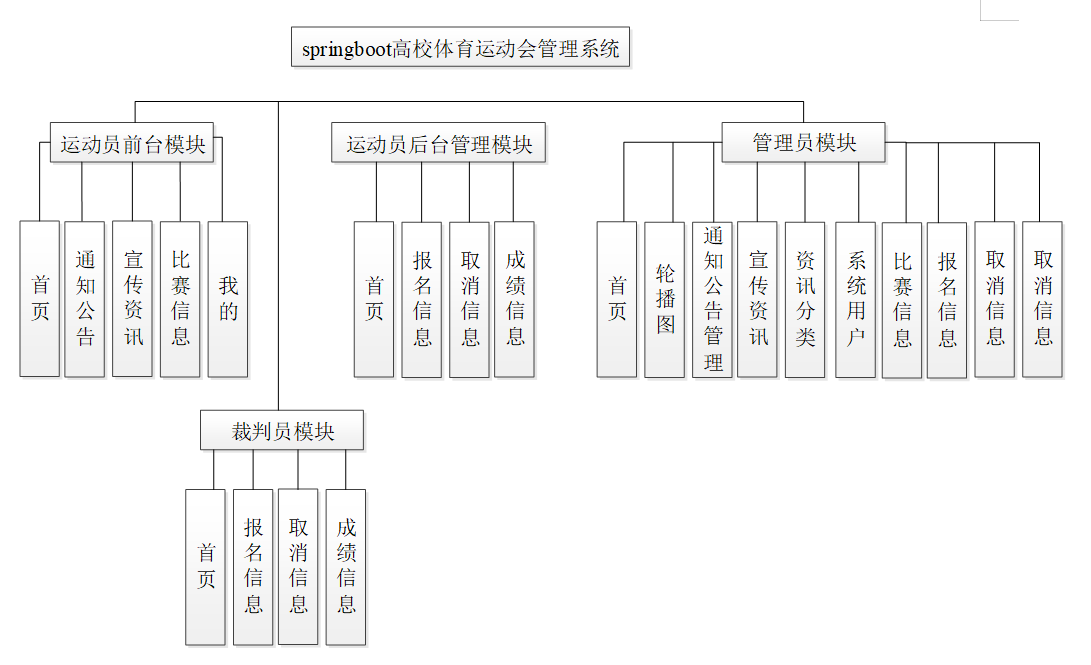 springboot高校体育运动会管理系统

运动员前台模块

首页

通知公告

宣传资讯

比赛信息

我的

运动员后台管理模块

首页

报名信息

取消信息

成绩信息

管理员模块

首页

轮播图

通知公告管理

宣传资讯

资讯分类

系统用户

比赛信息

报名信息

取消信息

取消信息

裁判员模块

首页

报名信息

取消信息

成绩信息